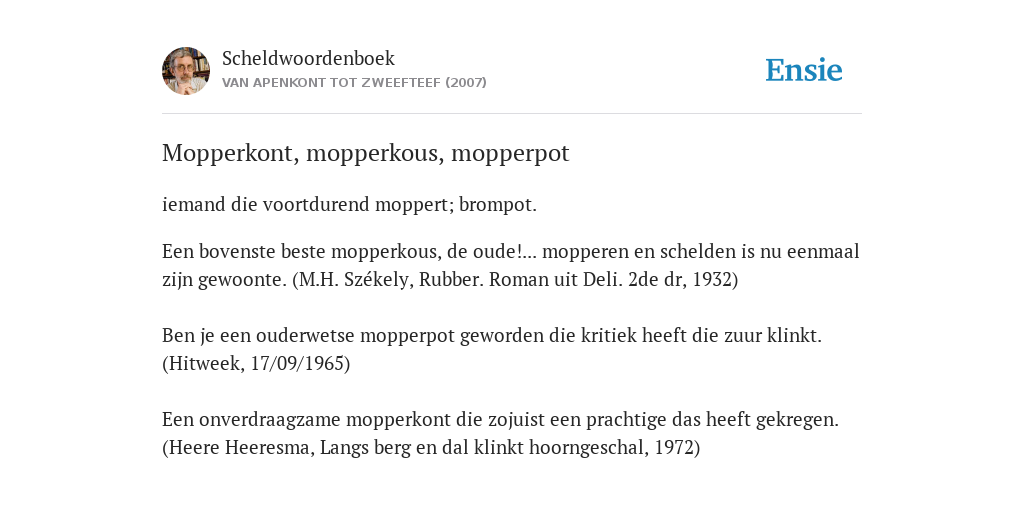 Scheldwoordenboek
VAN APENKONT TOT ZWEEFTEEF (2007)

Ensie

Mopperkont, mopperkous, mopperpot

iemand die voortdurend moppert; brompot.

Een bovenste beste mopperkous, de oude!... mopperen en schelden is nu eenmaal zijn gewoonte. (M.H. Székely, Rubber. Roman uit Deli. 2de dr, 1932)

Ben je een ouderwetse mopperpot geworden die kritiek heeft die zuur klinkt. (Hitweek, 17/09/1965)

Een onverdraagzame mopperkont die zojuist een prachtige das heeft gekregen. (Heere Heeresma, Langs berg en dal klinkt hoorngeschal, 1972)